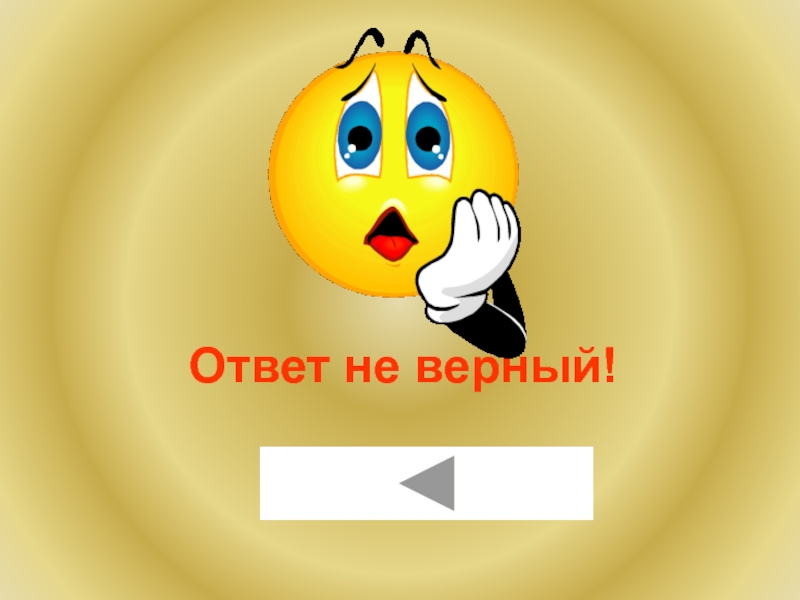 Ответ не верный!